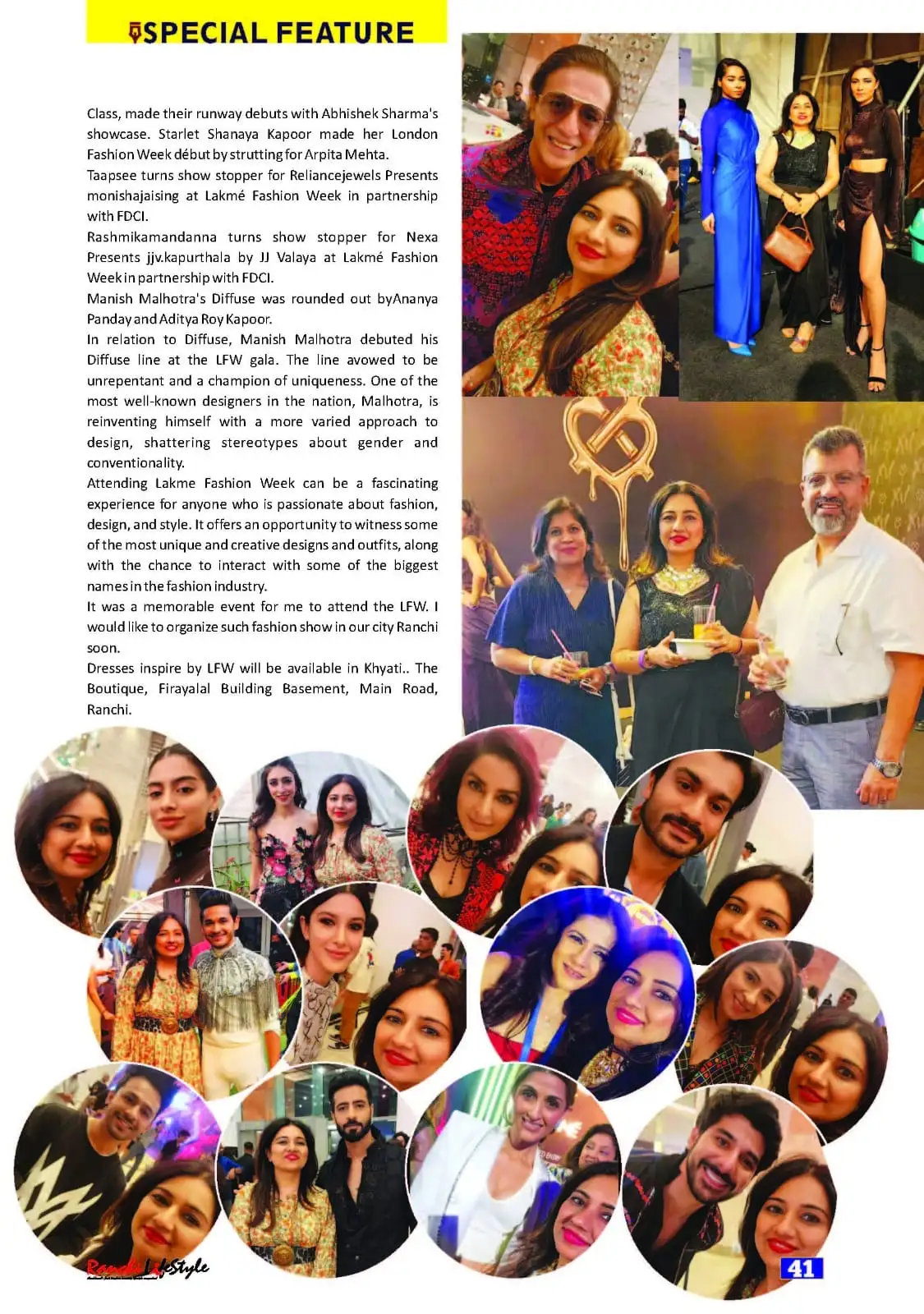 SPECIAL FEATURE

Class, made their runway debuts with Abhishek Sharma's showcase. Starlet Shanaya Kapoor made her London Fashion Week début by strutting for Arpita Mehta.
Taapsee turns show stopper for Reliancejewels Presents monishajaising at Lakmé Fashion Week in partnership with FDCI.
Rashmikamandanna turns show stopper for Nexa Presents jjv.kapurthala by JJ Valaya at Lakmé Fashion Week in partnership with FDCI.
Manish Malhotra's Diffuse was rounded out byAnanya Panday and Aditya Roy Kapoor.
In relation to Diffuse, Manish Malhotra debuted his Diffuse line at the LFW gala. The line avowed to be unrepentant and a champion of uniqueness. One of the most well-known designers in the nation, Malhotra, is reinventing himself with a more varied approach to design, shattering stereotypes about gender and conventionality.
Attending Lakme Fashion Week can be a fascinating experience for anyone who is passionate about fashion, design, and style. It offers an opportunity to witness some of the most unique and creative designs and outfits, along with the chance to interact with some of the biggest names in the fashion industry.
It was a memorable event for me to attend the LFW. I would like to organize such fashion show in our city Ranchi soon.
Dresses inspire by LFW will be available in Khyati.. The Boutique, Firayalal Building Basement, Main Road, Ranchi.

Ranchi LifeStyle

41